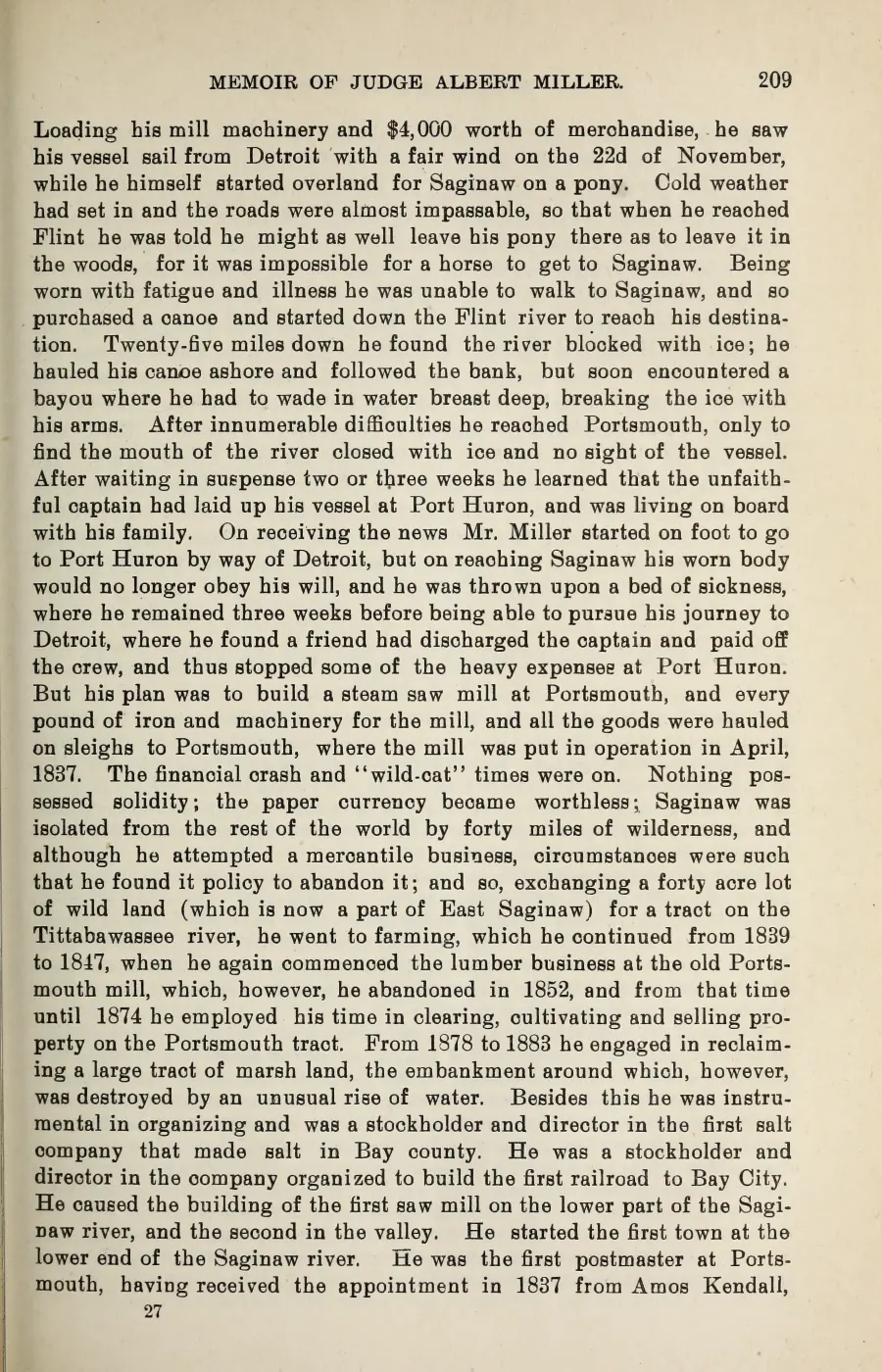 MEMOIR OF JUDGE ALBERT MILLER. 209

Loading his mill machinery and $4,000 worth of merchandise, he saw his vessel sail from Detroit with a fair wind on the 22d of November, while he himself started overland for Saginaw on a pony. Cold weather had set in and the roads were almost impassable, so that when he reached Flint he was told he might as well leave his pony there as to leave it in the woods, for it was impossible for a horse to get to Saginaw. Being worn with fatigue and illness he was unable to walk to Saginaw, and so purchased a canoe and started down the Flint river to reach his destination. Twenty-five miles down he found the river blocked with ice; he hauled his canoe ashore and followed the bank, but soon encountered a bayou where he had to wade in water breast deep, breaking the ice with his arms. After innumerable difficulties he reached Portsmouth, only to find the mouth of the river closed with ice and no sight of the vessel. After waiting in suspense two or three weeks he learned that the unfaithful captain had laid up his vessel at Port Huron, and was living on board with his family. On receiving the news Mr. Miller started on foot to go to Port Huron by way of Detroit, but on reaching Saginaw his worn body would no longer obey his will, and he was thrown upon a bed of sickness, where he remained three weeks before being able to pursue his journey to Detroit, where he found a friend had discharged the captain and paid off the crew, and thus stopped some of the heavy expenses at Port Huron. But his plan was to build a steam saw mill at Portsmouth, and every pound of iron and machinery for the mill, and all the goods were hauled on sleighs to Portsmouth, where the mill was put in operation in April, 1837. The financial crash and "wild-cat" times were on. Nothing possessed solidity; the paper currency became worthless; Saginaw was isolated from the rest of the world by forty miles of wilderness, and although he attempted a mercantile business, circumstances were such that he found it policy to abandon it; and so, exchanging a forty acre lot of wild land (which is now a part of East Saginaw) for a tract on the Tittabawassee river, he went to farming, which he continued from 1839 to 1847, when he again commenced the lumber business at the old Portsmouth mill, which, however, he abandoned in 1852, and from that time until 1874 he employed his time in clearing, cultivating and selling property on the Portsmouth tract. From 1878 to 1883 he engaged in reclaiming a large tract of marsh land, the embankment around which, however, was destroyed by an unusual rise of water. Besides this he was instrumental in organizing and was a stockholder and director in the first salt company that made salt in Bay county. He was a stockholder and director in the company organized to build the first railroad to Bay City. He caused the building of the first saw mill on the lower part of the Saginaw river, and the second in the valley. He started the first town at the lower end of the Saginaw river. He was the first postmaster at Portsmouth, having received the appointment in 1837 from Amos Kendall,

27